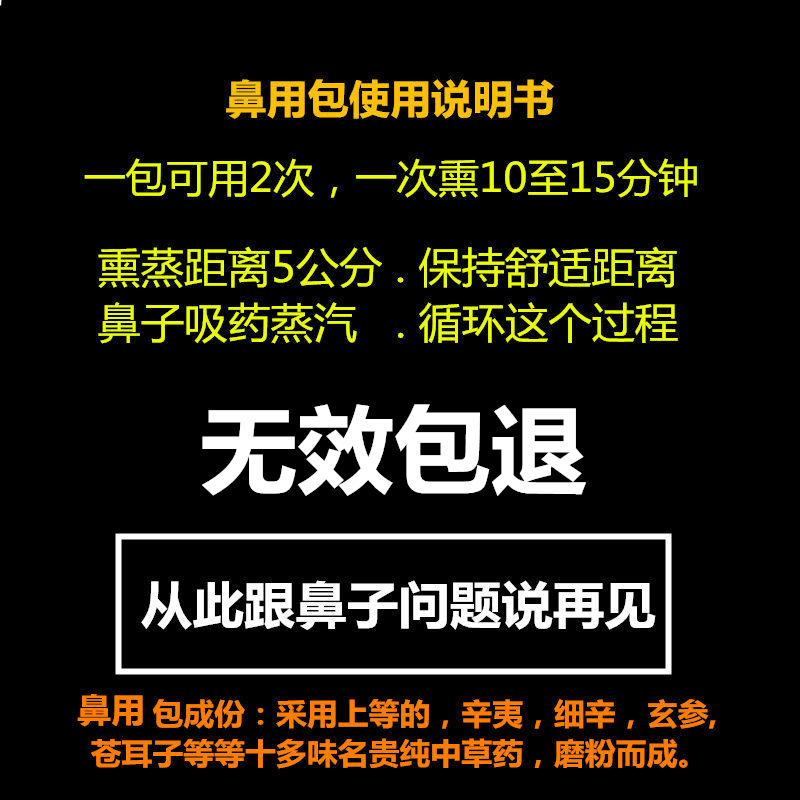 鼻用包使用说明书

一包可用2次，一次熏10至15分钟

熏蒸距离5公分．保持舒适距离
鼻子吸药蒸汽 ．循环这个过程

无效包退

从此跟鼻子问题说再见

鼻用 包成份：采用上等的，辛夷，细辛，玄参，苍耳子等等十多味名贵纯中草药，磨粉而成。